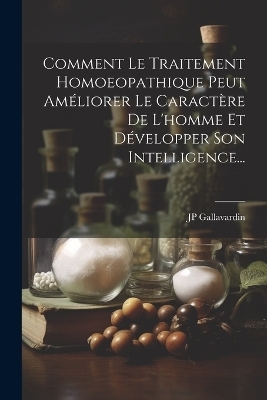 Comment Le Traitement Homoeopathique Peut Améliorer Le Caractère De L'homme Et Développer Son Intelligence...

JP Gallavardin